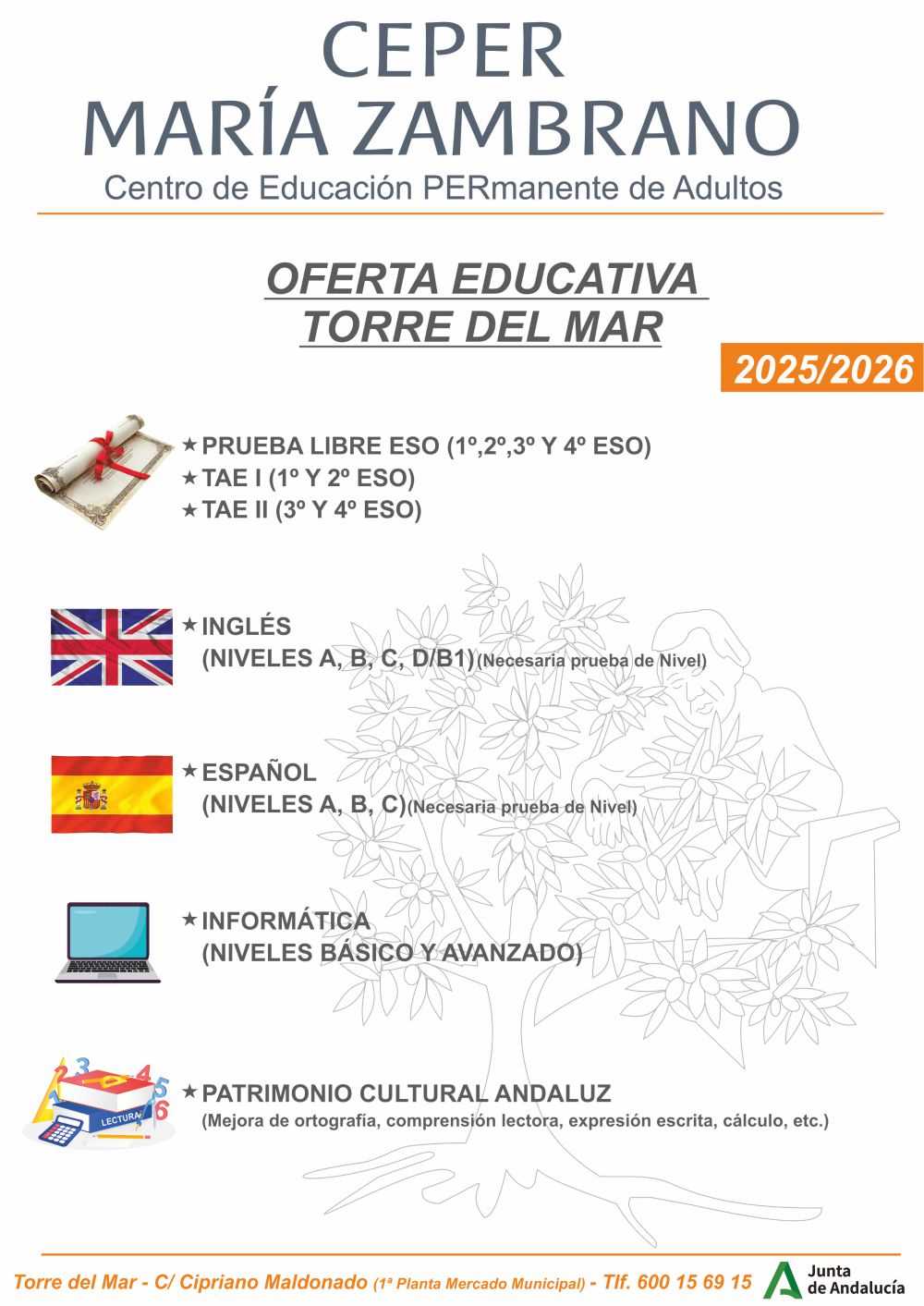 CEPER
MARÍA ZAMBRANO
Centro de Educación PERmanente de Adultos

OFERTA EDUCATIVA
TORRE DEL MAR

2025/2026

★ PRUEBA LIBRE ESO (1º,2º,3º Y 4º ESO)
★ TAE I (1º Y 2º ESO)
★ TAE II (3º Y 4º ESO)

★ INGLÉS
(NIVELES A, B, C, D/B1)(Necesaria prueba de Nivel)

★ ESPAÑOL
(NIVELES A, B, C)(Necesaria prueba de Nivel)

★ INFORMÁTICA
(NIVELES BÁSICO Y AVANZADO)

1 2 3 4 5 6
LECTURA

★ PATRIMONIO CULTURAL ANDALUZ
(Mejora de ortografía, comprensión lectora, expresión escrita, cálculo, etc.)

Torre del Mar - C/ Cipriano Maldonado (1ª Planta Mercado Municipal) - Tlf. 600 15 69 15

Junta de Andalucía